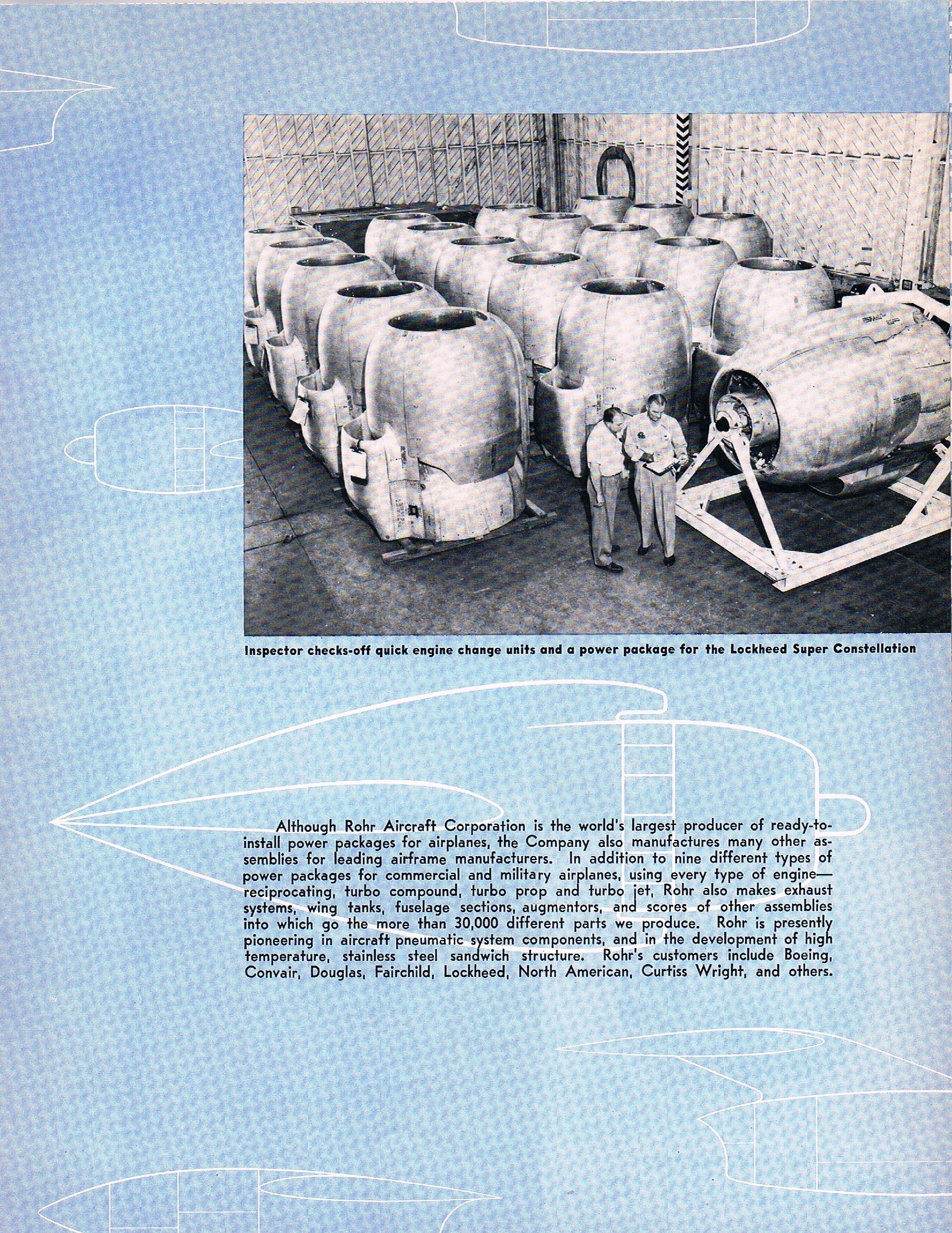 Inspector checks-off quick engine change units and a power package for the Lockheed Super Constellation

Although Rohr Aircraft Corporation is the world's largest producer of ready-to-install power packages for airplanes, the Company also manufactures many other assemblies for leading airframe manufacturers. In addition to nine different types of power packages for commercial and military airplanes, using every type of engine—reciprocating, turbo compound, turbo prop and turbo jet, Rohr also makes exhaust systems, wing tanks, fuselage sections, augmentors, and scores of other assemblies into which go the more than 30,000 different parts we produce. Rohr is presently pioneering in aircraft pneumatic system components, and in the development of high temperature, stainless steel sandwich structure. Rohr's customers include Boeing, Convair, Douglas, Fairchild, Lockheed, North American, Curtiss Wright, and others.